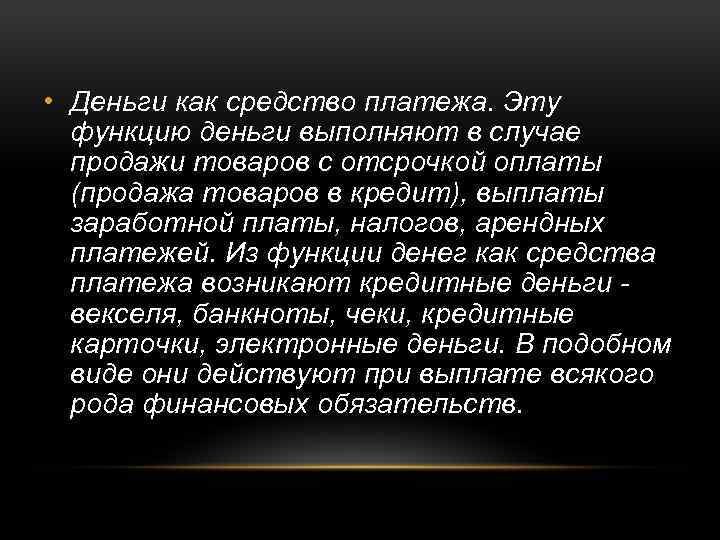 • Деньги как средство платежа. Эту функцию деньги выполняют в случае продажи товаров с отсрочкой оплаты (продажа товаров в кредит), выплаты заработной платы, налогов, арендных платежей. Из функции денег как средства платежа возникают кредитные деньги - векселя, банкноты, чеки, кредитные карточки, электронные деньги. В подобном виде они действуют при выплате всякого рода финансовых обязательств.